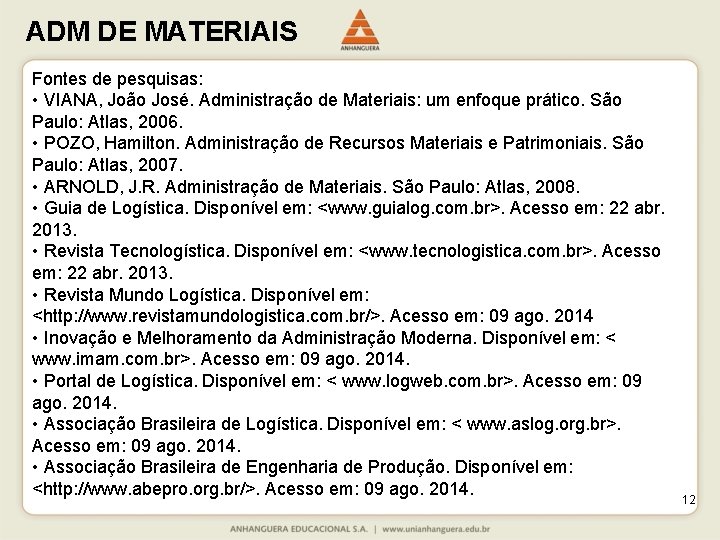 ADM DE MATERIAIS

ANHANGUERA

Fontes de pesquisas:
• VIANA, João José. Administração de Materiais: um enfoque prático. São Paulo: Atlas, 2006.
• POZO, Hamilton. Administração de Recursos Materiais e Patrimoniais. São Paulo: Atlas, 2007.
• ARNOLD, J.R. Administração de Materiais. São Paulo: Atlas, 2008.
• Guia de Logística. Disponível em: <www.guialog.com.br>. Acesso em: 22 abr. 2013.
• Revista Tecnologística. Disponível em: <www.tecnologistica.com.br>. Acesso em: 22 abr. 2013.
• Revista Mundo Logística. Disponível em: <http://www.revistamundologistica.com.br/>. Acesso em: 09 ago. 2014
• Inovação e Melhoramento da Administração Moderna. Disponível em: < www.imam.com.br>. Acesso em: 09 ago. 2014.
• Portal de Logística. Disponível em: < www.logweb.com.br>. Acesso em: 09 ago. 2014.
• Associação Brasileira de Logística. Disponível em: < www.aslog.org.br>. Acesso em: 09 ago. 2014.
• Associação Brasileira de Engenharia de Produção. Disponível em: <http://www.abepro.org.br/>. Acesso em: 09 ago. 2014.

12

ANHANGUERA EDUCACIONAL S.A. | www.unianhanguera.edu.br